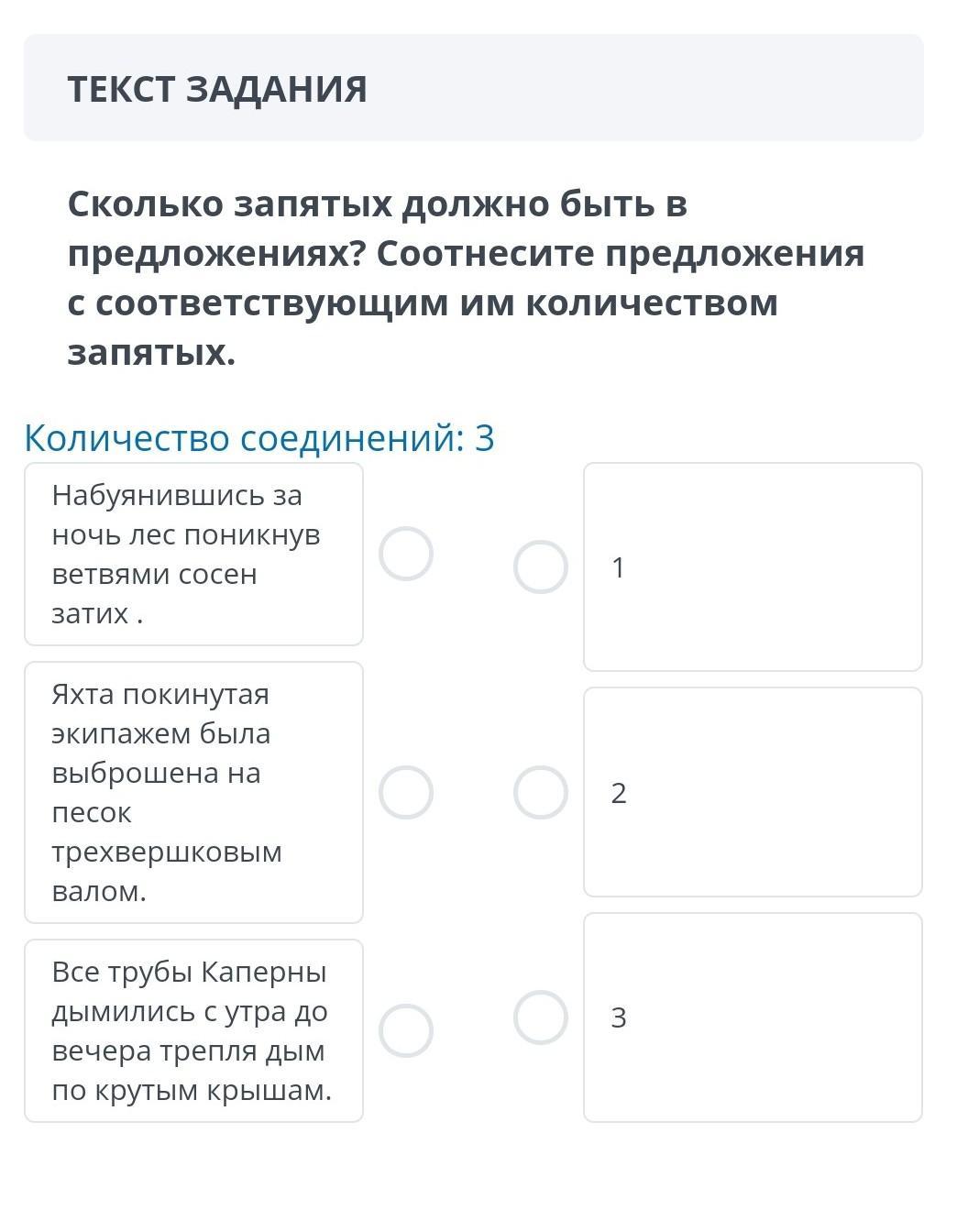 ТЕКСТ ЗАДАНИЯ

Сколько запятых должно быть в предложениях? Соотнесите предложения с соответствующим им количеством запятых.

Количество соединений: 3

Набуянившись за ночь лес поникнув ветвями сосен затих .

Яхта покинутая экипажем была выброшена на песок трехвершковым валом.

Все трубы Каперны дымились с утра до вечера трепля дым по крутым крышам.

1

2

3